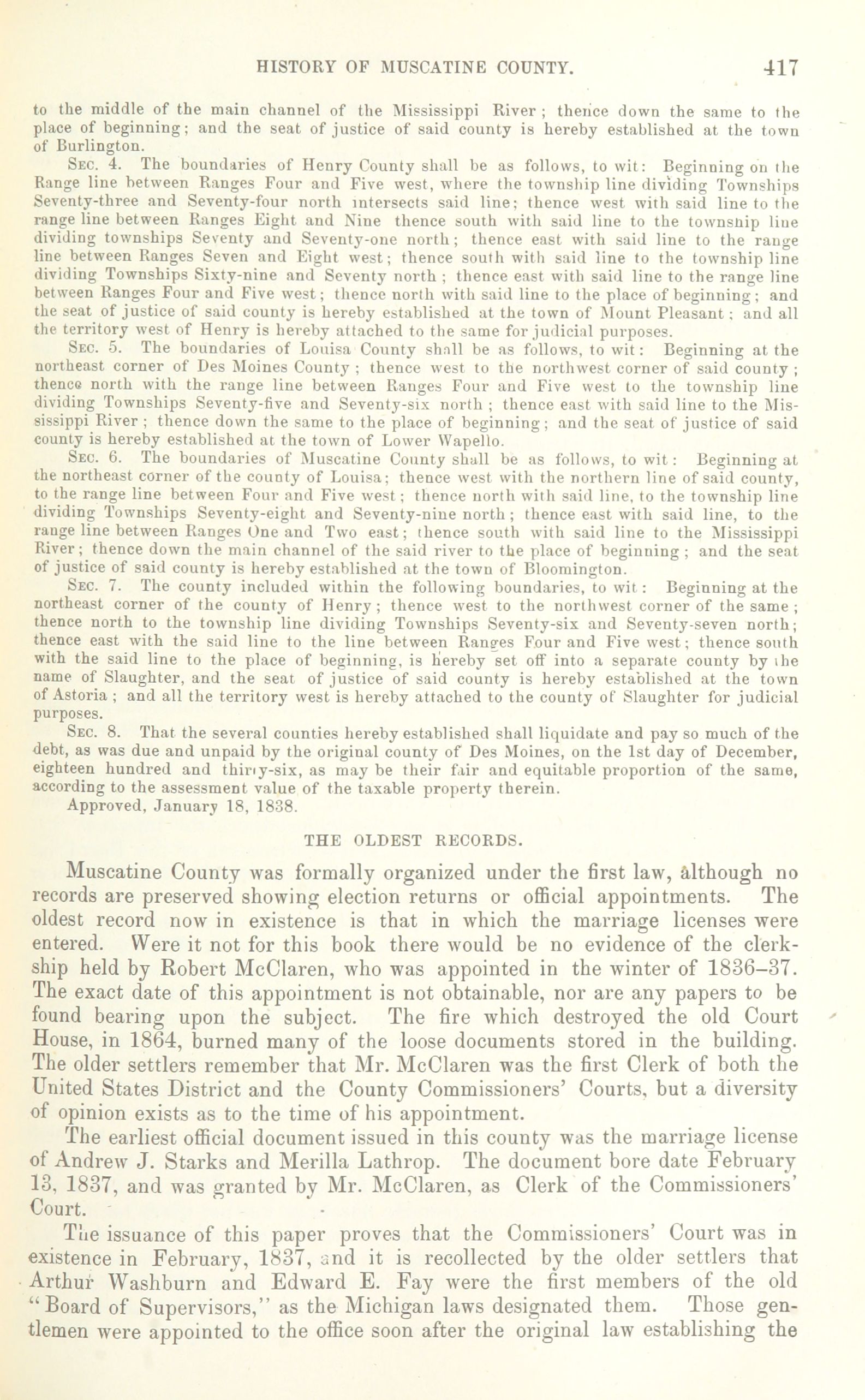 HISTORY OF MUSCATINE COUNTY. 417

to the middle of the main channel of the Mississippi River; thence down the same to the place of beginning; and the seat of justice of said county is hereby established at the town of Burlington.

SEC. 4. The boundaries of Henry County shall be as follows, to wit: Beginning on the Range line between Ranges Four and Five west, where the township line dividing Townships Seventy-three and Seventy-four north intersects said line; thence west with said line to the range line between Ranges Eight and Nine thence south with said line to the township line dividing townships Seventy and Seventy-one north; thence east with said line to the range line between Ranges Seven and Eight west; thence south with said line to the township line dividing Townships Sixty-nine and Seventy north; thence east with said line to the range line between Ranges Four and Five west; thence north with said line to the place of beginning; and the seat of justice of said county is hereby established at the town of Mount Pleasant; and all the territory west of Henry is hereby attached to the same for judicial purposes.

SEC. 5. The boundaries of Louisa County shall be as follows, to wit: Beginning at the northeast corner of Des Moines County; thence west to the northwest corner of said county; thence north with the range line between Ranges Four and Five west to the township line dividing Townships Seventy-five and Seventy-six north; thence east with said line to the Mississippi River; thence down the same to the place of beginning; and the seat of justice of said county is hereby established at the town of Lower Wapello.

SEC. 6. The boundaries of Muscatine County shall be as follows, to wit: Beginning at the northeast corner of the county of Louisa; thence west with the northern line of said county, to the range line between Four and Five west; thence north with said line, to the township line dividing Townships Seventy-eight and Seventy-nine north; thence east with said line, to the range line between Ranges One and Two east; thence south with said line to the Mississippi River; thence down the main channel of the said river to the place of beginning; and the seat of justice of said county is hereby established at the town of Bloomington.

SEC. 7. The county included within the following boundaries, to wit: Beginning at the northeast corner of the county of Henry; thence west to the northwest corner of the same; thence north to the township line dividing Townships Seventy-six and Seventy-seven north; thence east with the said line to the line between Ranges Four and Five west; thence south with the said line to the place of beginning, is hereby set off into a separate county by the name of Slaughter, and the seat of justice of said county is hereby established at the town of Astoria; and all the territory west is hereby attached to the county of Slaughter for judicial purposes.

SEC. 8. That the several counties hereby established shall liquidate and pay so much of the debt, as was due and unpaid by the original county of Des Moines, on the 1st day of December, eighteen hundred and thirty-six, as may be their fair and equitable proportion of the same, according to the assessment value of the taxable property therein.

Approved, January 18, 1838.

THE OLDEST RECORDS.

Muscatine County was formally organized under the first law, although no records are preserved showing election returns or official appointments. The oldest record now in existence is that in which the marriage licenses were entered. Were it not for this book there would be no evidence of the clerkship held by Robert McClaren, who was appointed in the winter of 1836–37. The exact date of this appointment is not obtainable, nor are any papers to be found bearing upon the subject. The fire which destroyed the old Court House, in 1864, burned many of the loose documents stored in the building. The older settlers remember that Mr. McClaren was the first Clerk of both the United States District and the County Commissioners' Courts, but a diversity of opinion exists as to the time of his appointment.

The earliest official document issued in this county was the marriage license of Andrew J. Starks and Merilla Lathrop. The document bore date February 13, 1837, and was granted by Mr. McClaren, as Clerk of the Commissioners' Court.

The issuance of this paper proves that the Commissioners' Court was in existence in February, 1837, and it is recollected by the older settlers that Arthur Washburn and Edward E. Fay were the first members of the old "Board of Supervisors," as the Michigan laws designated them. Those gentlemen were appointed to the office soon after the original law establishing the